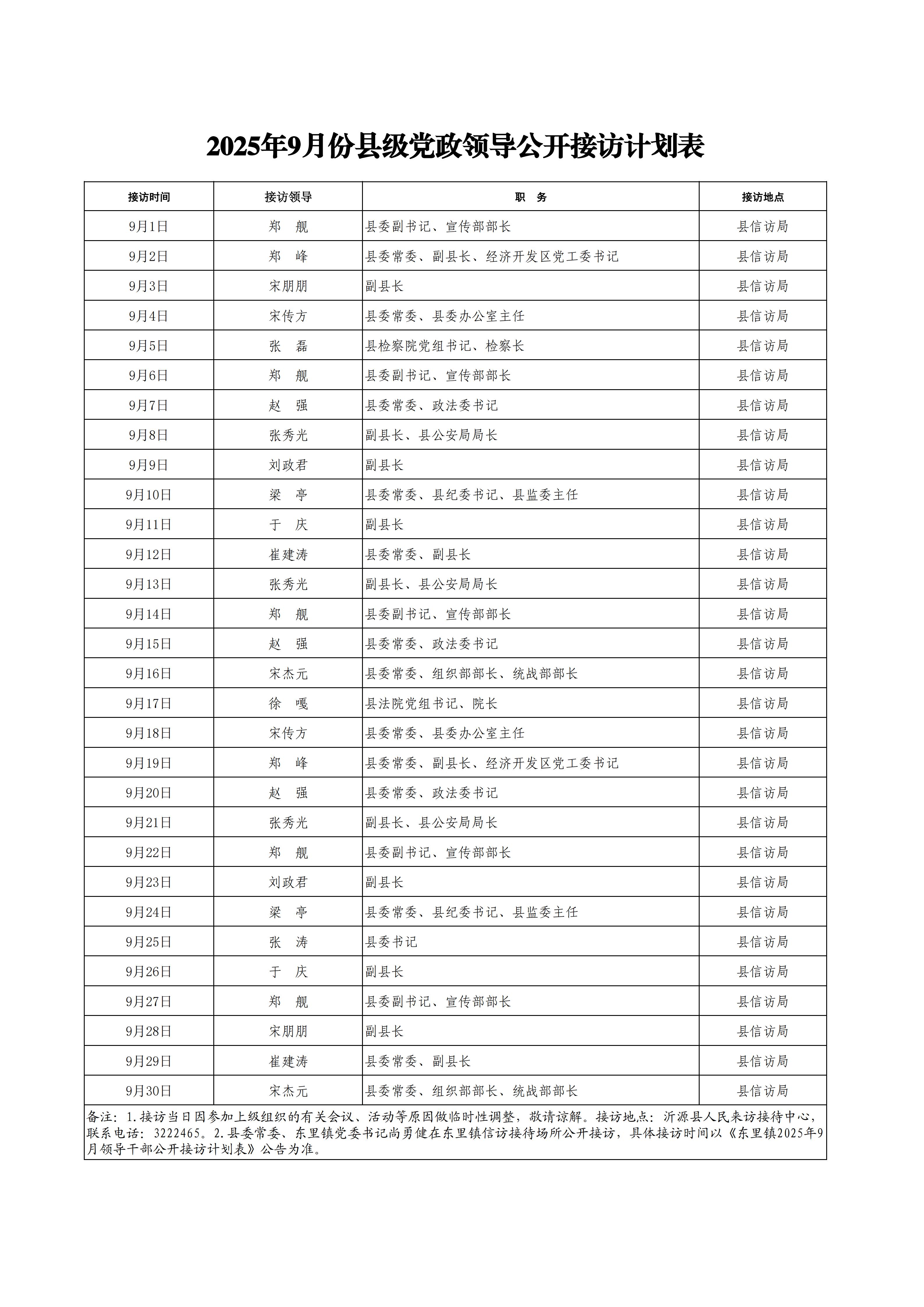 2025年9月份县级党政领导公开接访计划表

| 接访时间 | 接访领导 | 职　务 | 接访地点 |
|---|---|---|---|
| 9月1日 | 郑　舰 | 县委副书记、宣传部部长 | 县信访局 |
| 9月2日 | 郑　峰 | 县委常委、副县长、经济开发区党工委书记 | 县信访局 |
| 9月3日 | 宋朋朋 | 副县长 | 县信访局 |
| 9月4日 | 宋传方 | 县委常委、县委办公室主任 | 县信访局 |
| 9月5日 | 张　磊 | 县检察院党组书记、检察长 | 县信访局 |
| 9月6日 | 郑　舰 | 县委副书记、宣传部部长 | 县信访局 |
| 9月7日 | 赵　强 | 县委常委、政法委书记 | 县信访局 |
| 9月8日 | 张秀光 | 副县长、县公安局局长 | 县信访局 |
| 9月9日 | 刘政君 | 副县长 | 县信访局 |
| 9月10日 | 梁　亭 | 县委常委、县纪委书记、县监委主任 | 县信访局 |
| 9月11日 | 于　庆 | 副县长 | 县信访局 |
| 9月12日 | 崔建涛 | 县委常委、副县长 | 县信访局 |
| 9月13日 | 张秀光 | 副县长、县公安局局长 | 县信访局 |
| 9月14日 | 郑　舰 | 县委副书记、宣传部部长 | 县信访局 |
| 9月15日 | 赵　强 | 县委常委、政法委书记 | 县信访局 |
| 9月16日 | 宋杰元 | 县委常委、组织部部长、统战部部长 | 县信访局 |
| 9月17日 | 徐　嘎 | 县法院党组书记、院长 | 县信访局 |
| 9月18日 | 宋传方 | 县委常委、县委办公室主任 | 县信访局 |
| 9月19日 | 郑　峰 | 县委常委、副县长、经济开发区党工委书记 | 县信访局 |
| 9月20日 | 赵　强 | 县委常委、政法委书记 | 县信访局 |
| 9月21日 | 张秀光 | 副县长、县公安局局长 | 县信访局 |
| 9月22日 | 郑　舰 | 县委副书记、宣传部部长 | 县信访局 |
| 9月23日 | 刘政君 | 副县长 | 县信访局 |
| 9月24日 | 梁　亭 | 县委常委、县纪委书记、县监委主任 | 县信访局 |
| 9月25日 | 张　涛 | 县委书记 | 县信访局 |
| 9月26日 | 于　庆 | 副县长 | 县信访局 |
| 9月27日 | 郑　舰 | 县委副书记、宣传部部长 | 县信访局 |
| 9月28日 | 宋朋朋 | 副县长 | 县信访局 |
| 9月29日 | 崔建涛 | 县委常委、副县长 | 县信访局 |
| 9月30日 | 宋杰元 | 县委常委、组织部部长、统战部部长 | 县信访局 |

备注：1.接访当日因参加上级组织的有关会议、活动等原因做临时性调整，敬请谅解。接访地点：沂源县人民来访接待中心，联系电话：3222465。2.县委常委、东里镇党委书记尚勇健在东里镇信访接待场所公开接访，具体接访时间以《东里镇2025年9月领导干部公开接访计划表》公告为准。